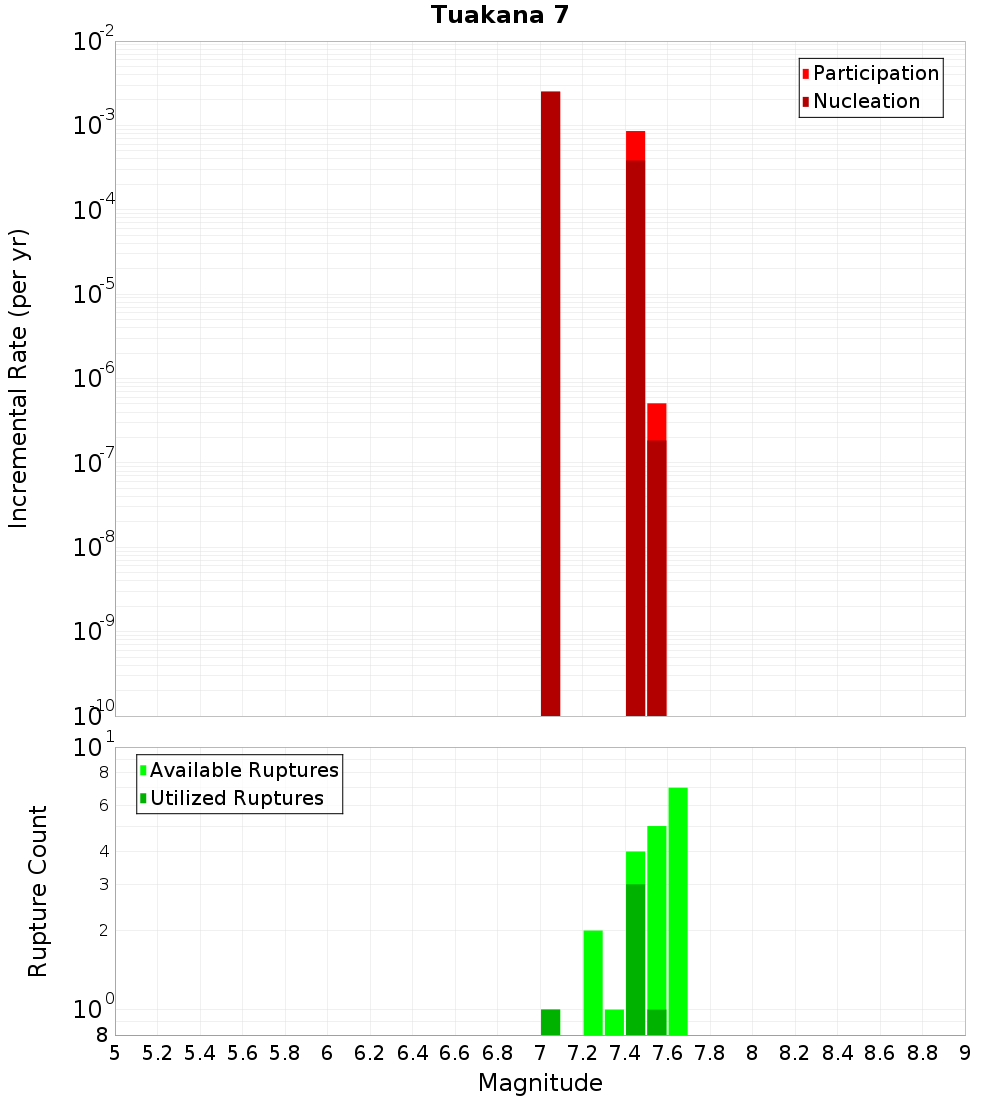 Tuakana 7

Participation
Nucleation

Incremental Rate (per yr)

$10^{-2}$
$10^{-3}$
$10^{-4}$
$10^{-5}$
$10^{-6}$
$10^{-7}$
$10^{-8}$
$10^{-9}$
$10^{-10}$

Available Ruptures
Utilized Ruptures

Rupture Count

$10^{1}$
8
6
4
3
2
$10^{0}$
8

5 5.2 5.4 5.6 5.8 6 6.2 6.4 6.6 6.8 7 7.2 7.4 7.6 7.8 8 8.2 8.4 8.6 8.8 9

Magnitude